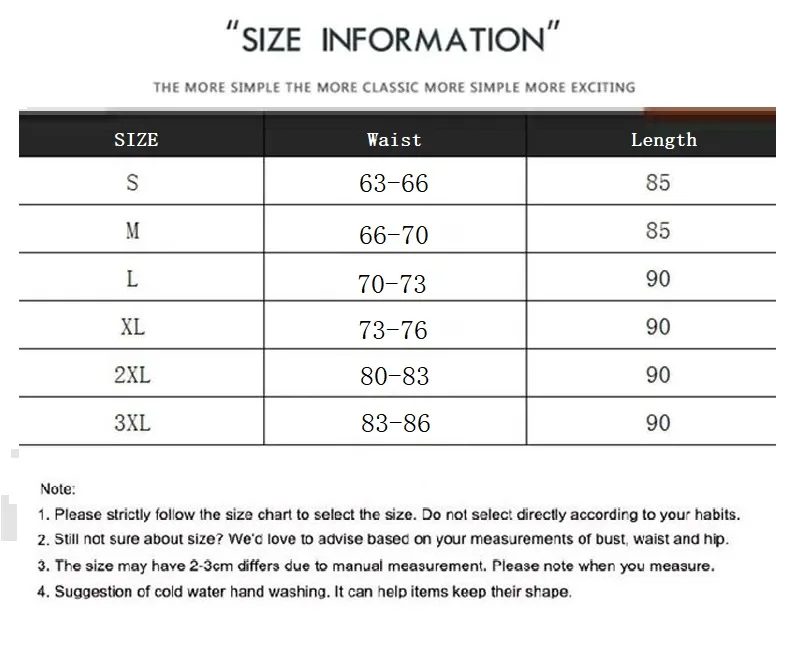 "SIZE INFORMATION"

THE MORE SIMPLE THE MORE CLASSIC MORE SIMPLE MORE EXCITING

| SIZE | Waist | Length |
|---|---|---|
| S | 63-66 | 85 |
| M | 66-70 | 85 |
| L | 70-73 | 90 |
| XL | 73-76 | 90 |
| 2XL | 80-83 | 90 |
| 3XL | 83-86 | 90 |

Note:
1. Please strictly follow the size chart to select the size. Do not select directly according to your habits.
2. Still not sure about size? We'd love to advise based on your measurements of bust, waist and hip.
3. The size may have 2-3cm differs due to manual measurement. Please note when you measure.
4. Suggestion of cold water hand washing. It can help items keep their shape.